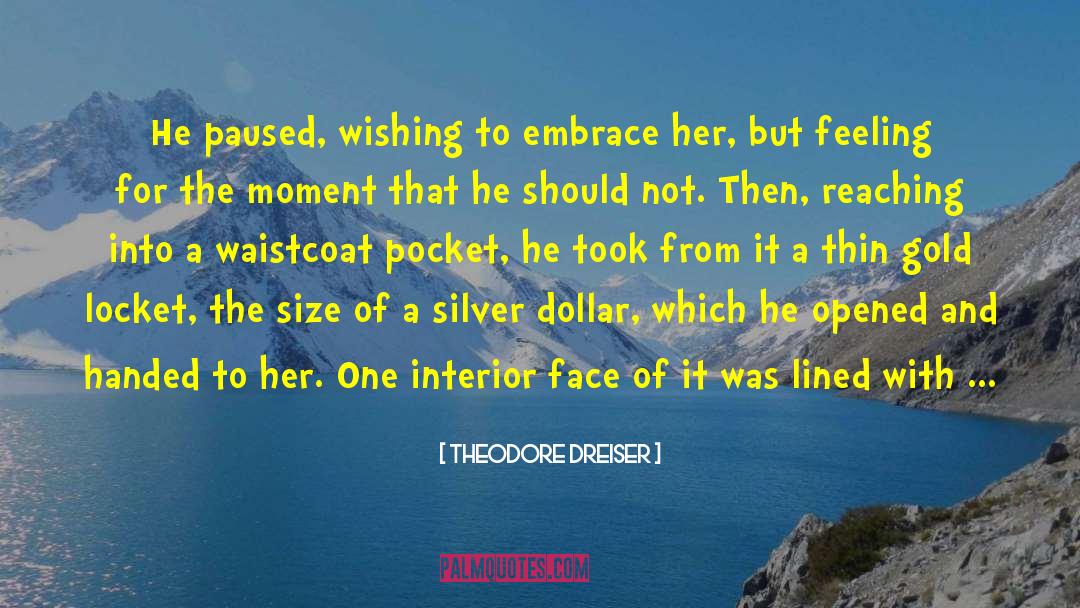 He paused, wishing to embrace her, but feeling for the moment that he should not. Then, reaching into a waistcoat pocket, he took from it a thin gold locket, the size of a silver dollar, which he opened and handed to her. One interior face of it was lined with ...

[ THEODORE DREISER ]

PALMQUOTES.COM